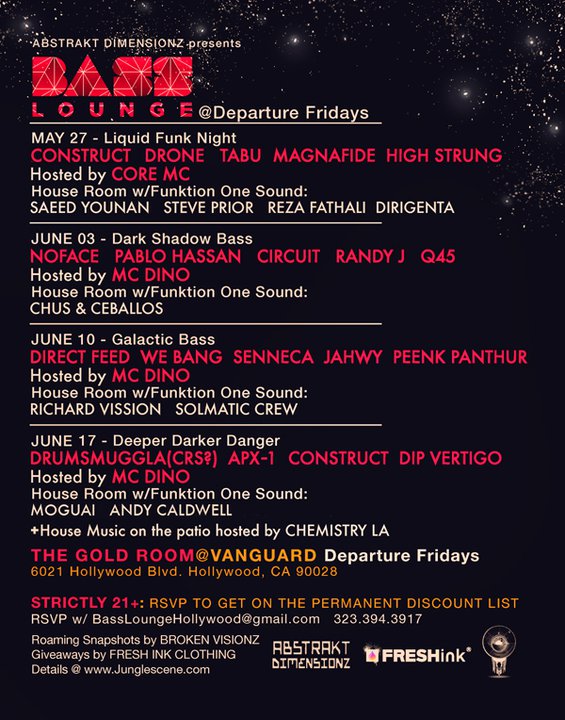 ABSTRAKT DIMENSIONZ presents
BASS
LOUNGE @Departure Fridays

MAY 27 - Liquid Funk Night
CONSTRUCT DRONE TABU MAGNAFIDE HIGH STRUNG
Hosted by CORE MC
House Room w/Funktion One Sound:
SAEED YOUNAN STEVE PRIOR REZA FATHALI DIRIGENTA

JUNE 03 - Dark Shadow Bass
NOFACE PABLO HASSAN CIRCUIT RANDY J Q45
Hosted by MC DINO
House Room w/Funktion One Sound:
CHUS & CEBALLOS

JUNE 10 - Galactic Bass
DIRECT FEED WE BANG SENNECA JAHWY PEENK PANTHUR
Hosted by MC DINO
House Room w/Funktion One Sound:
RICHARD VISSION SOLMATIC CREW

JUNE 17 - Deeper Darker Danger
DRUMSMUGGLA(CRS?) APX-1 CONSTRUCT DIP VERTIGO
Hosted by MC DINO
House Room w/Funktion One Sound:
MOGUAI ANDY CALDWELL
+House Music on the patio hosted by CHEMISTRY LA

THE GOLD ROOM@VANGUARD Departure Fridays
6021 Hollywood Blvd. Hollywood, CA 90028

STRICTLY 21+: RSVP TO GET ON THE PERMANENT DISCOUNT LIST
RSVP w/ BassLoungeHollywood@gmail.com 323.394.3917

Roaming Snapshots by BROKEN VISIONZ
Giveaways by FRESH INK CLOTHING
Details @ www.Junglescene.com

ABSTRAKT DIMENSIONZ
FRESHink®